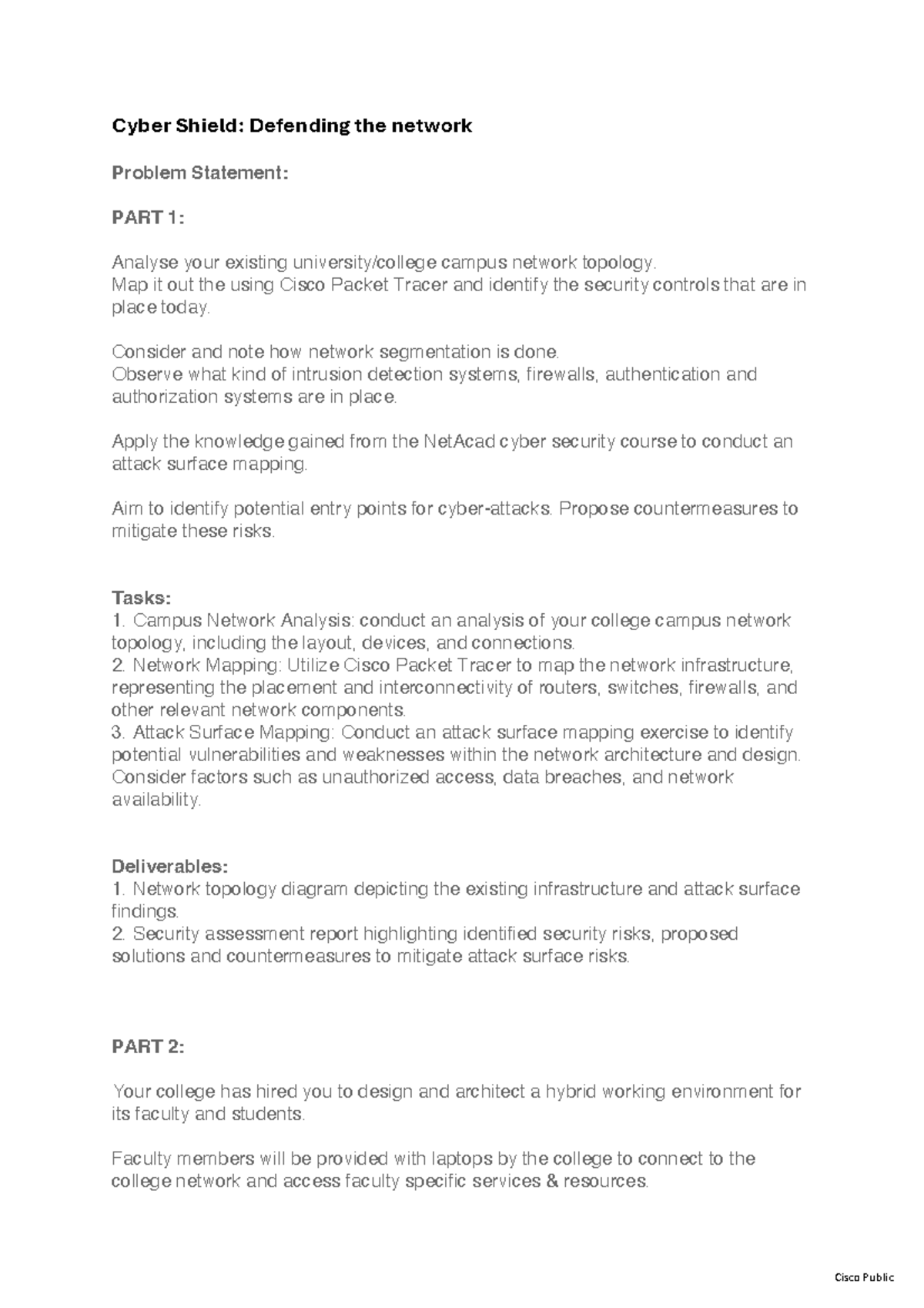 Cyber Shield: Defending the network

Problem Statement:

PART 1:

Analyse your existing university/college campus network topology.
Map it out the using Cisco Packet Tracer and identify the security controls that are in place today.

Consider and note how network segmentation is done.
Observe what kind of intrusion detection systems, firewalls, authentication and authorization systems are in place.

Apply the knowledge gained from the NetAcad cyber security course to conduct an attack surface mapping.

Aim to identify potential entry points for cyber-attacks. Propose countermeasures to mitigate these risks.

Tasks:
1. Campus Network Analysis: conduct an analysis of your college campus network topology, including the layout, devices, and connections.
2. Network Mapping: Utilize Cisco Packet Tracer to map the network infrastructure, representing the placement and interconnectivity of routers, switches, firewalls, and other relevant network components.
3. Attack Surface Mapping: Conduct an attack surface mapping exercise to identify potential vulnerabilities and weaknesses within the network architecture and design. Consider factors such as unauthorized access, data breaches, and network availability.

Deliverables:
1. Network topology diagram depicting the existing infrastructure and attack surface findings.
2. Security assessment report highlighting identified security risks, proposed solutions and countermeasures to mitigate attack surface risks.

PART 2:

Your college has hired you to design and architect a hybrid working environment for its faculty and students.

Faculty members will be provided with laptops by the college to connect to the college network and access faculty specific services & resources.

Cisco Public